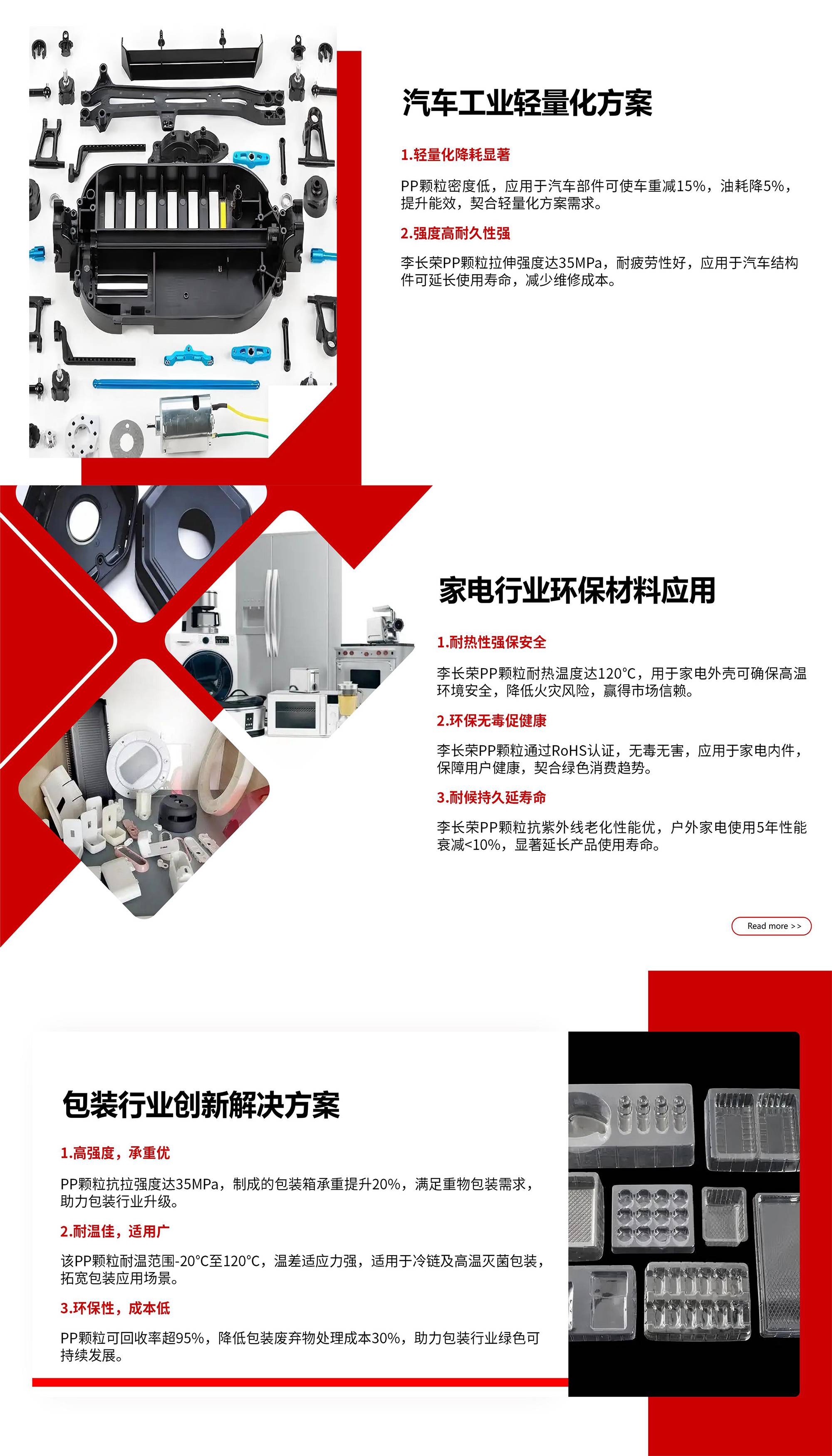 汽车工业轻量化方案

1.轻量化降耗显著

PP颗粒密度低，应用于汽车部件可使车重减15%，油耗降5%，提升能效，契合轻量化方案需求。

2.强度高耐久性强

李长荣PP颗粒拉伸强度达35MPa，耐疲劳性好，应用于汽车结构件可延长使用寿命，减少维修成本。

家电行业环保材料应用

1.耐热性强保安全

李长荣PP颗粒耐热温度达120°C，用于家电外壳可确保高温环境安全，降低火灾风险，赢得市场信赖。

2.环保无毒促健康

李长荣PP颗粒通过RoHS认证，无毒无害，应用于家电内件，保障用户健康，契合绿色消费趋势。

3.耐候持久延寿命

李长荣PP颗粒抗紫外线老化性能优，户外家电使用5年性能衰减<10%，显著延长产品使用寿命。

Read more >>

包装行业创新解决方案

1.高强度，承重优

PP颗粒抗拉强度达35MPa，制成的包装箱承重提升20%，满足重物包装需求，助力包装行业升级。

2.耐温佳，适用广

该PP颗粒耐温范围-20°C至120°C，温差适应力强，适用于冷链及高温灭菌包装，拓宽包装应用场景。

3.环保性，成本低

PP颗粒可回收率超95%，降低包装废弃物处理成本30%，助力包装行业绿色可持续发展。